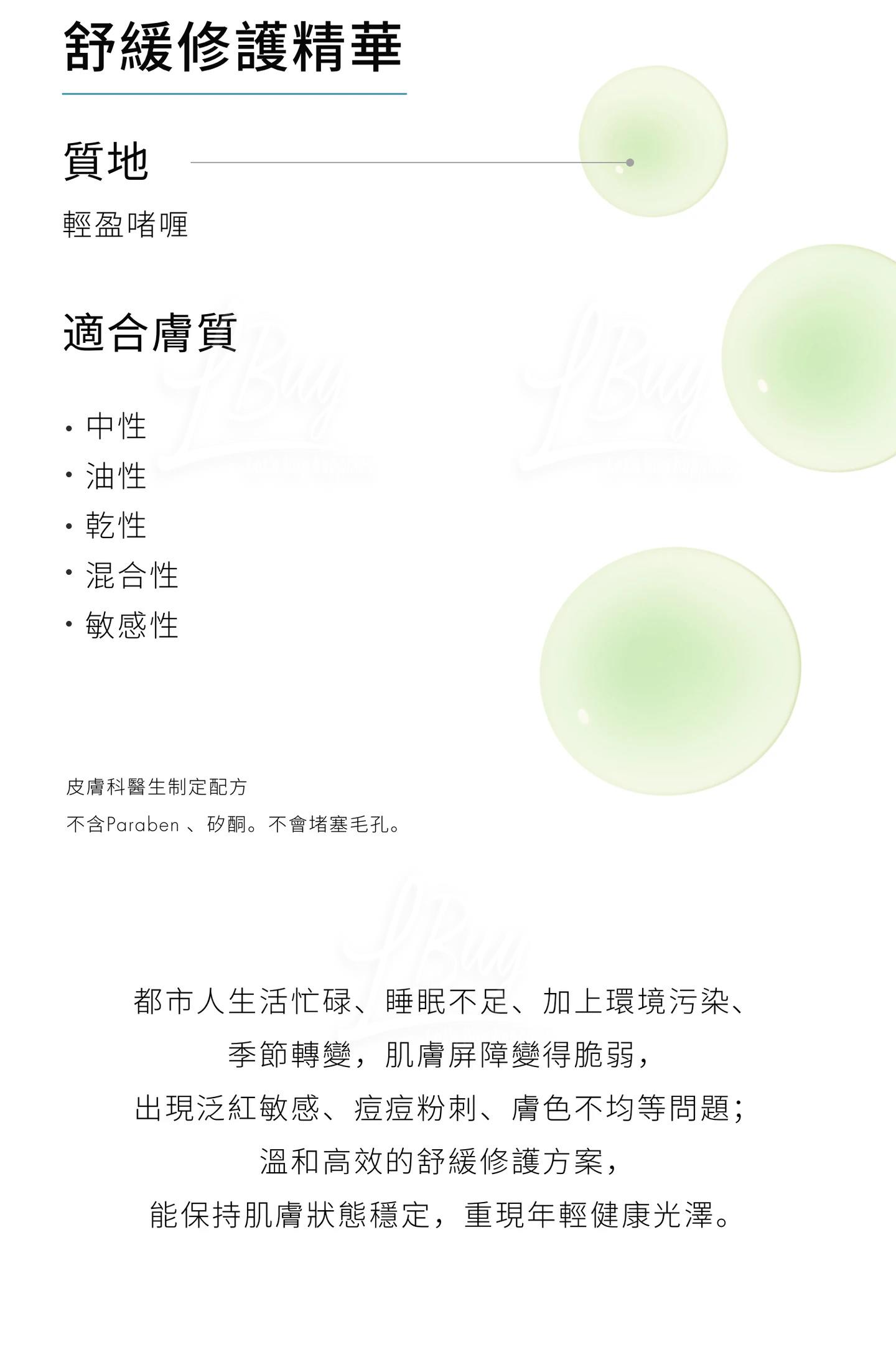 舒緩修護精華

質地

輕盈啫喱

適合膚質

• 中性
• 油性
• 乾性
• 混合性
• 敏感性

皮膚科醫生制定配方
不含Paraben、矽酮。不會堵塞毛孔。

都市人生活忙碌、睡眠不足、加上環境污染、
季節轉變，肌膚屏障變得脆弱，
出現泛紅敏感、痘痘粉刺、膚色不均等問題；
溫和高效的舒緩修護方案，
能保持肌膚狀態穩定，重現年輕健康光澤。

LBuy